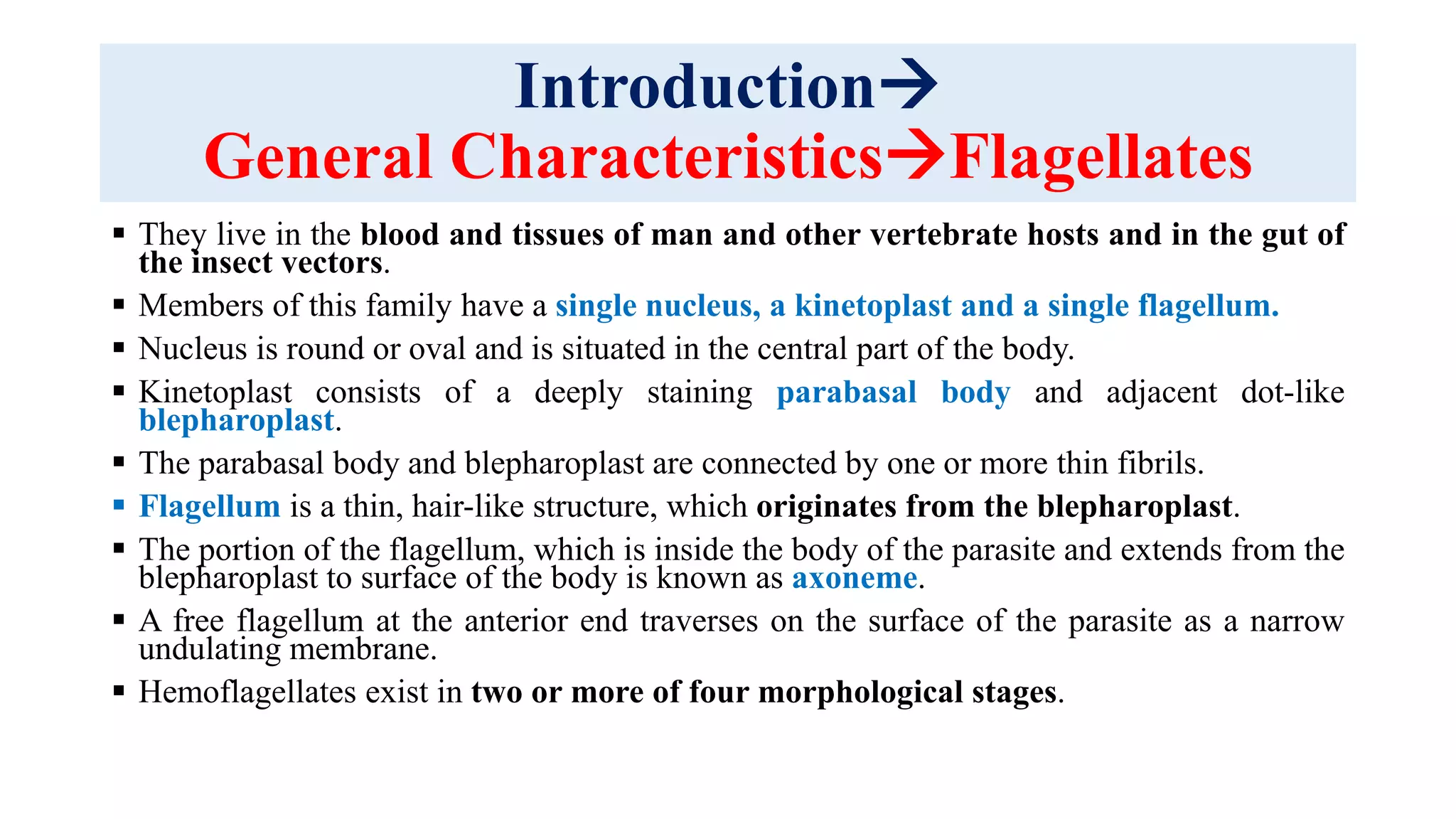 Introduction→
General Characteristics→Flagellates

▪ They live in the blood and tissues of man and other vertebrate hosts and in the gut of the insect vectors.
▪ Members of this family have a single nucleus, a kinetoplast and a single flagellum.
▪ Nucleus is round or oval and is situated in the central part of the body.
▪ Kinetoplast consists of a deeply staining parabasal body and adjacent dot-like blepharoplast.
▪ The parabasal body and blepharoplast are connected by one or more thin fibrils.
▪ Flagellum is a thin, hair-like structure, which originates from the blepharoplast.
▪ The portion of the flagellum, which is inside the body of the parasite and extends from the blepharoplast to surface of the body is known as axoneme.
▪ A free flagellum at the anterior end traverses on the surface of the parasite as a narrow undulating membrane.
▪ Hemoflagellates exist in two or more of four morphological stages.